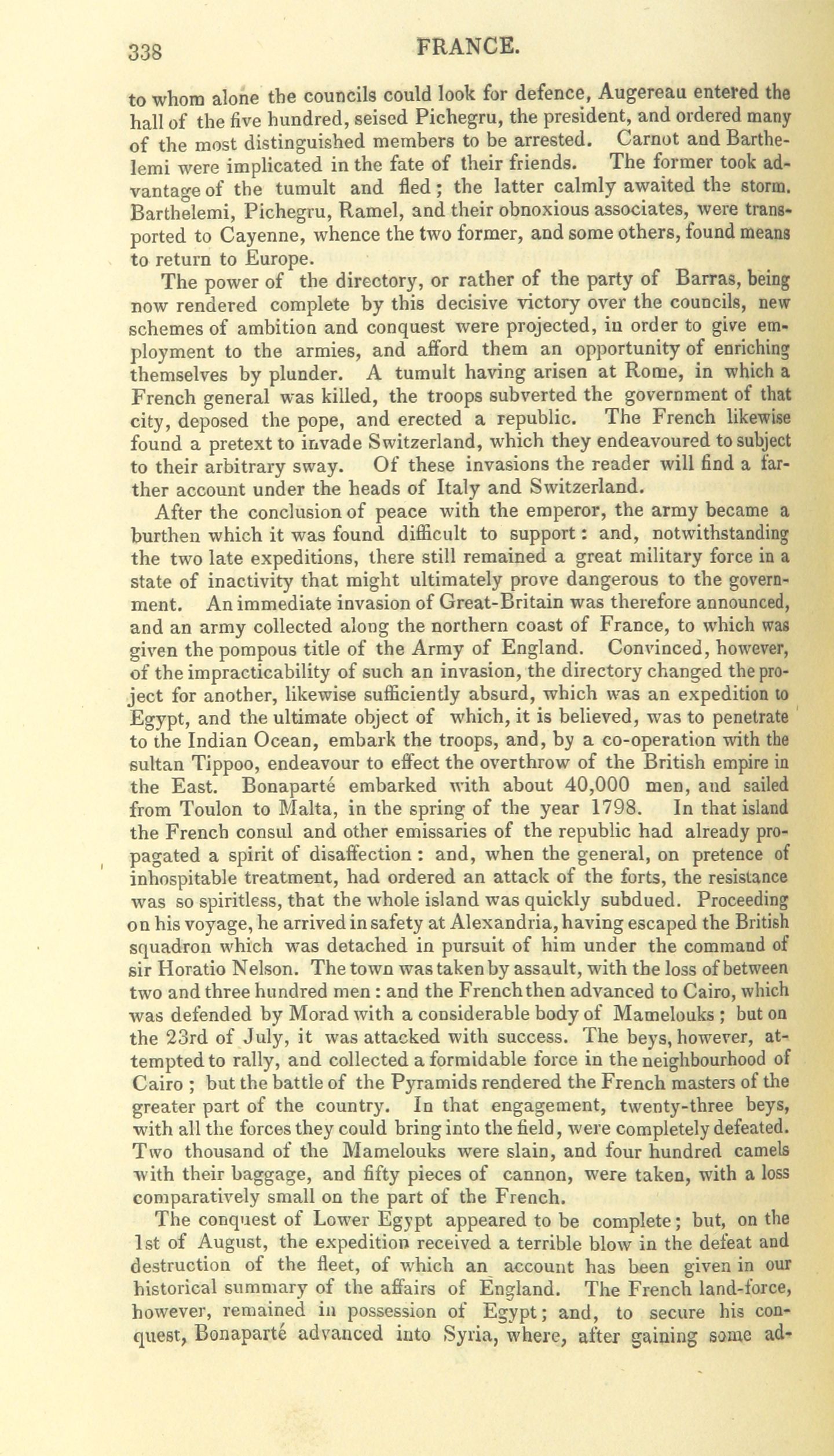 338 FRANCE.

to whom alone the councils could look for defence, Augereau entered the hall of the five hundred, seised Pichegru, the president, and ordered many of the most distinguished members to be arrested. Carnot and Barthelemi were implicated in the fate of their friends. The former took advantage of the tumult and fled; the latter calmly awaited the storm. Barthelemi, Pichegru, Ramel, and their obnoxious associates, were transported to Cayenne, whence the two former, and some others, found means to return to Europe.

The power of the directory, or rather of the party of Barras, being now rendered complete by this decisive victory over the councils, new schemes of ambition and conquest were projected, in order to give employment to the armies, and afford them an opportunity of enriching themselves by plunder. A tumult having arisen at Rome, in which a French general was killed, the troops subverted the government of that city, deposed the pope, and erected a republic. The French likewise found a pretext to invade Switzerland, which they endeavoured to subject to their arbitrary sway. Of these invasions the reader will find a farther account under the heads of Italy and Switzerland.

After the conclusion of peace with the emperor, the army became a burthen which it was found difficult to support: and, notwithstanding the two late expeditions, there still remained a great military force in a state of inactivity that might ultimately prove dangerous to the government. An immediate invasion of Great-Britain was therefore announced, and an army collected along the northern coast of France, to which was given the pompous title of the Army of England. Convinced, however, of the impracticability of such an invasion, the directory changed the project for another, likewise sufficiently absurd, which was an expedition to Egypt, and the ultimate object of which, it is believed, was to penetrate to the Indian Ocean, embark the troops, and, by a co-operation with the sultan Tippoo, endeavour to effect the overthrow of the British empire in the East. Bonaparté embarked with about 40,000 men, and sailed from Toulon to Malta, in the spring of the year 1798. In that island the French consul and other emissaries of the republic had already propagated a spirit of disaffection: and, when the general, on pretence of inhospitable treatment, had ordered an attack of the forts, the resistance was so spiritless, that the whole island was quickly subdued. Proceeding on his voyage, he arrived in safety at Alexandria, having escaped the British squadron which was detached in pursuit of him under the command of sir Horatio Nelson. The town was taken by assault, with the loss of between two and three hundred men: and the French then advanced to Cairo, which was defended by Morad with a considerable body of Mamelouks; but on the 23rd of July, it was attacked with success. The beys, however, attempted to rally, and collected a formidable force in the neighbourhood of Cairo; but the battle of the Pyramids rendered the French masters of the greater part of the country. In that engagement, twenty-three beys, with all the forces they could bring into the field, were completely defeated. Two thousand of the Mamelouks were slain, and four hundred camels with their baggage, and fifty pieces of cannon, were taken, with a loss comparatively small on the part of the French.

The conquest of Lower Egypt appeared to be complete; but, on the 1st of August, the expedition received a terrible blow in the defeat and destruction of the fleet, of which an account has been given in our historical summary of the affairs of England. The French land-force, however, remained in possession of Egypt; and, to secure his conquest, Bonaparté advanced into Syria, where, after gaining some ad-